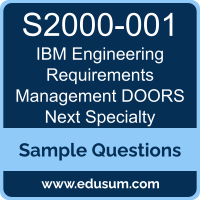 S2000-001
IBM Engineering Requirements Management DOORS Next Specialty

Sample Questions

www.edusum.com